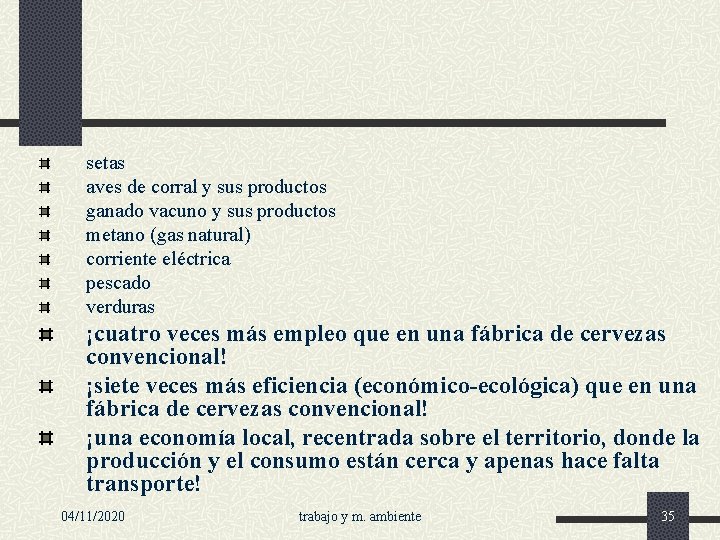 setas
aves de corral y sus productos
ganado vacuno y sus productos
metano (gas natural)
corriente eléctrica
pescado
verduras
¡cuatro veces más empleo que en una fábrica de cervezas convencional!
¡siete veces más eficiencia (económico-ecológica) que en una fábrica de cervezas convencional!
¡una economía local, recentrada sobre el territorio, donde la producción y el consumo están cerca y apenas hace falta transporte!

04/11/2020
trabajo y m. ambiente
35